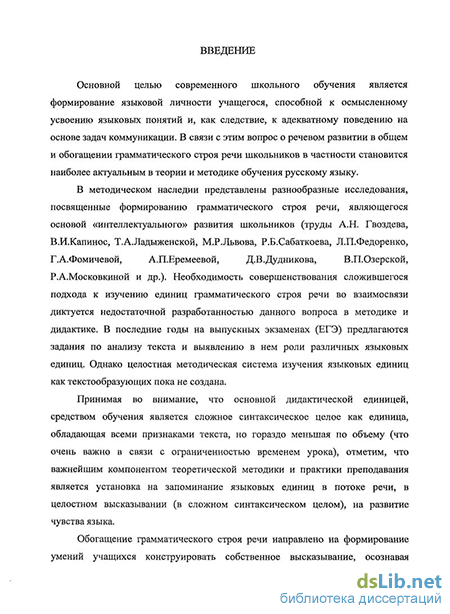 ВВЕДЕНИЕ

Основной целью современного школьного обучения является формирование языковой личности учащегося, способной к осмысленному усвоению языковых понятий и, как следствие, к адекватному поведению на основе задач коммуникации. В связи с этим вопрос о речевом развитии в общем и обогащении грамматического строя речи школьников в частности становится наиболее актуальным в теории и методике обучения русскому языку.

В методическом наследии представлены разнообразные исследования, посвященные формированию грамматического строя речи, являющегося основой «интеллектуального» развития школьников (труды А.Н. Гвоздева, В.И.Капинос, Т.А.Ладыженской, М.Р.Львова, Р.Б.Сабаткоева, Л.П.Федоренко, Г.А.Фомичевой, А.П.Еремеевой, Д.В.Дудникова, В.П.Озерской, Р.А.Московкиной и др.). Необходимость совершенствования сложившегося подхода к изучению единиц грамматического строя речи во взаимосвязи диктуется недостаточной разработанностью данного вопроса в методике и дидактике. В последние годы на выпускных экзаменах (ЕГЭ) предлагаются задания по анализу текста и выявлению в нем роли различных языковых единиц. Однако целостная методическая система изучения языковых единиц как текстообразующих пока не создана.

Принимая во внимание, что основной дидактической единицей, средством обучения является сложное синтаксическое целое как единица, обладающая всеми признаками текста, но гораздо меньшая по объему (что очень важно в связи с ограниченностью временем урока), отметим, что важнейшим компонентом теоретической методики и практики преподавания является установка на запоминание языковых единиц в потоке речи, в целостном высказывании (в сложном синтаксическом целом), на развитие чувства языка.

Обогащение грамматического строя речи направлено на формирование умений учащихся конструировать собственное высказывание, осознавая

dsLib.net
библиотека диссертаций